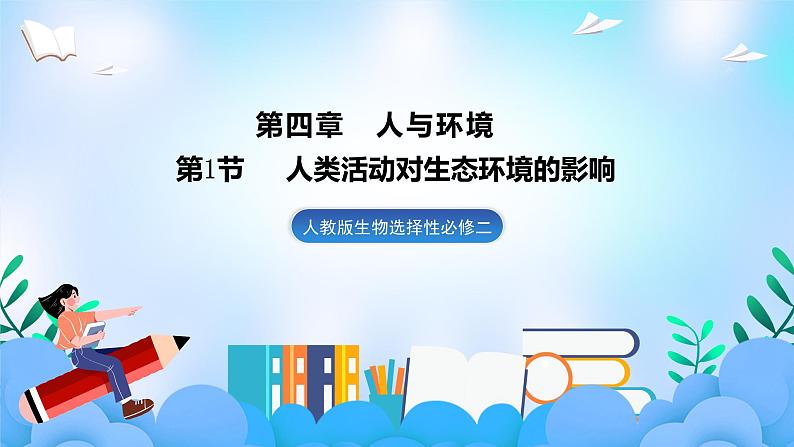 第四章　人与环境

第1节　人类活动对生态环境的影响

人教版生物选择性必修二